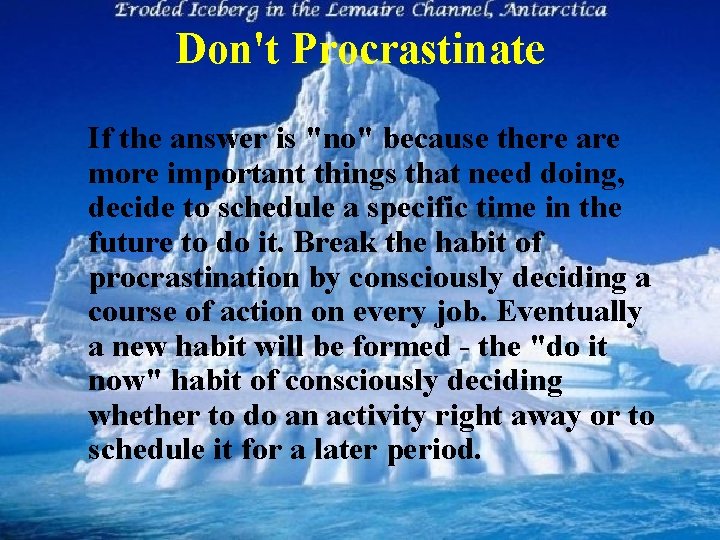 Eroded Iceberg in the Lemaire Channel, Antarctica

Don't Procrastinate

If the answer is "no" because there are more important things that need doing, decide to schedule a specific time in the future to do it. Break the habit of procrastination by consciously deciding a course of action on every job. Eventually a new habit will be formed - the "do it now" habit of consciously deciding whether to do an activity right away or to schedule it for a later period.